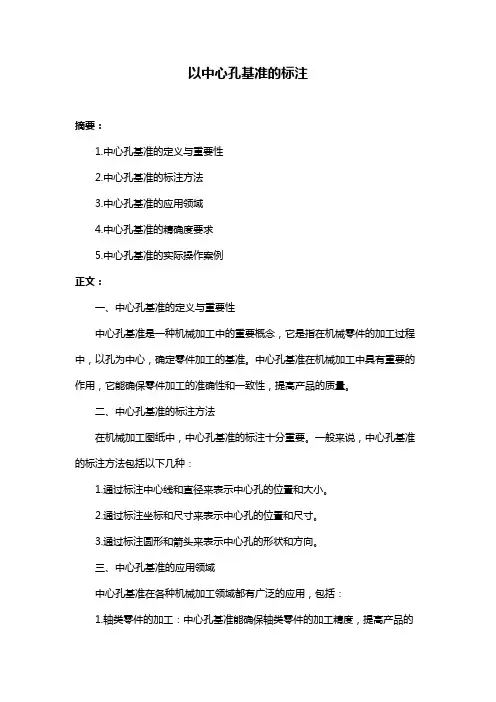 以中心孔基准的标注

摘要：

1.中心孔基准的定义与重要性

2.中心孔基准的标注方法

3.中心孔基准的应用领域

4.中心孔基准的精确度要求

5.中心孔基准的实际操作案例

正文：

一、中心孔基准的定义与重要性

中心孔基准是一种机械加工中的重要概念，它是指在机械零件的加工过程中，以孔为中心，确定零件加工的基准。中心孔基准在机械加工中具有重要的作用，它能确保零件加工的准确性和一致性，提高产品的质量。

二、中心孔基准的标注方法

在机械加工图纸中，中心孔基准的标注十分重要。一般来说，中心孔基准的标注方法包括以下几种：

1.通过标注中心线和直径来表示中心孔的位置和大小。

2.通过标注坐标和尺寸来表示中心孔的位置和尺寸。

3.通过标注圆形和箭头来表示中心孔的形状和方向。

三、中心孔基准的应用领域

中心孔基准在各种机械加工领域都有广泛的应用，包括：

1.轴类零件的加工：中心孔基准能确保轴类零件的加工精度，提高产品的